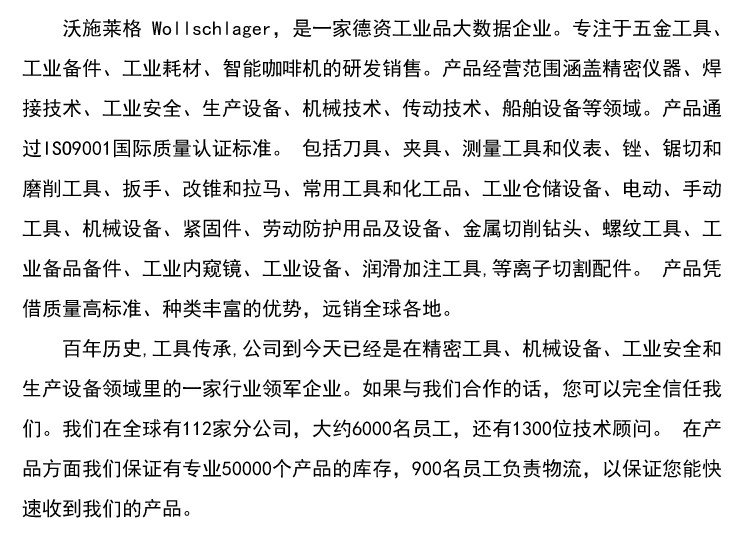 沃施莱格 Wollschlager，是一家德资工业品大数据企业。专注于五金工具、工业备件、工业耗材、智能咖啡机的研发销售。产品经营范围涵盖精密仪器、焊接技术、工业安全、生产设备、机械技术、传动技术、船舶设备等领域。产品通过ISO9001国际质量认证标准。 包括刀具、夹具、测量工具和仪表、锉、锯切和磨削工具、扳手、改锥和拉马、常用工具和化工品、工业仓储设备、电动、手动工具、机械设备、紧固件、劳动防护用品及设备、金属切削钻头、螺纹工具、工业备品备件、工业内窥镜、工业设备、润滑加注工具,等离子切割配件。 产品凭借质量高标准、种类丰富的优势，远销全球各地。

百年历史,工具传承,公司到今天已经是在精密工具、机械设备、工业安全和生产设备领域里的一家行业领军企业。如果与我们合作的话，您可以完全信任我们。我们在全球有112家分公司，大约6000名员工，还有1300位技术顾问。 在产品方面我们保证有专业50000个产品的库存，900名员工负责物流，以保证您能快速收到我们的产品。